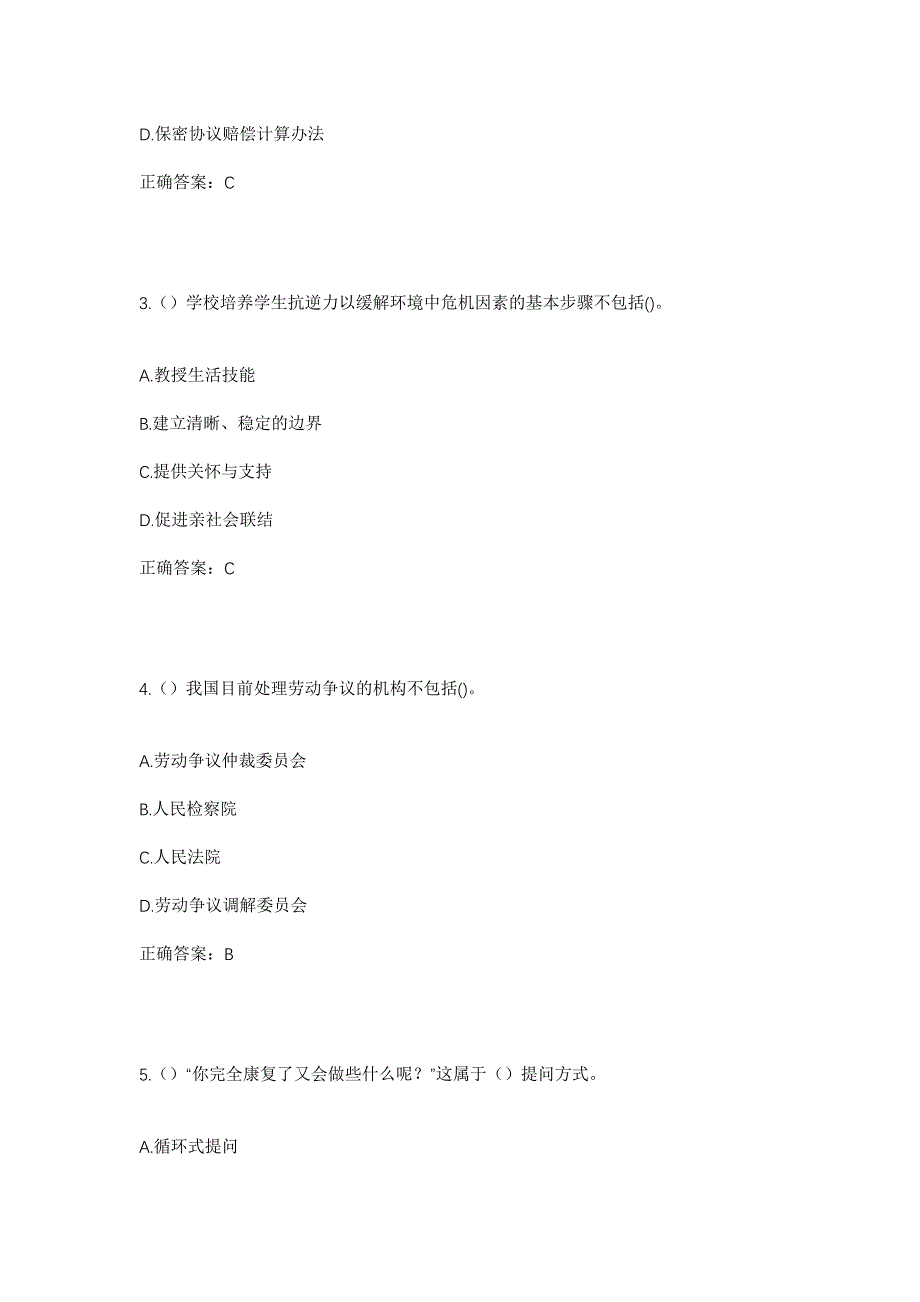 D.保密协议赔偿计算办法

正确答案：C

3.（）学校培养学生抗逆力以缓解环境中危机因素的基本步骤不包括()。

A.教授生活技能

B.建立清晰、稳定的边界

C.提供关怀与支持

D.促进亲社会联结

正确答案：C

4.（）我国目前处理劳动争议的机构不包括()。

A.劳动争议仲裁委员会

B.人民检察院

C.人民法院

D.劳动争议调解委员会

正确答案：B

5.（）“你完全康复了又会做些什么呢？”这属于（）提问方式。

A.循环式提问